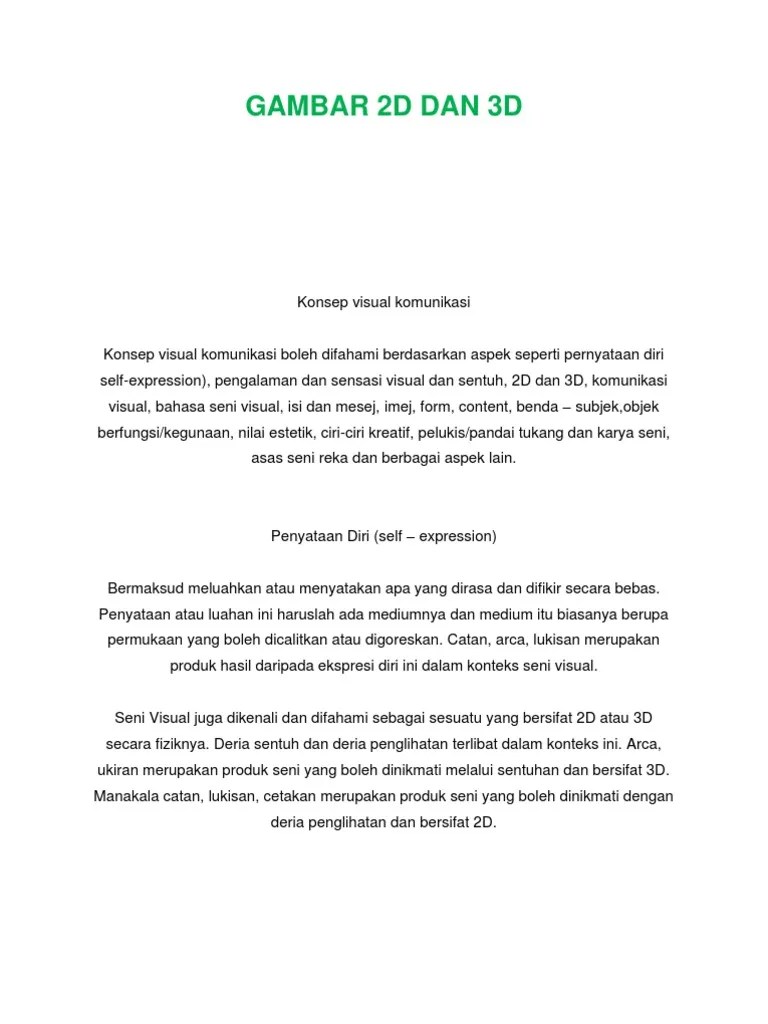 GAMBAR 2D DAN 3D

Konsep visual komunikasi

Konsep visual komunikasi boleh difahami berdasarkan aspek seperti pernyataan diri self-expression), pengalaman dan sensasi visual dan sentuh, 2D dan 3D, komunikasi visual, bahasa seni visual, isi dan mesej, imej, form, content, benda – subjek,objek berfungsi/kegunaan, nilai estetik, ciri-ciri kreatif, pelukis/pandai tukang dan karya seni, asas seni reka dan berbagai aspek lain.

Penyataan Diri (self – expression)

Bermaksud meluahkan atau menyatakan apa yang dirasa dan difikir secara bebas. Penyataan atau luahan ini haruslah ada mediumnya dan medium itu biasanya berupa permukaan yang boleh dicalitkan atau digoreskan. Catan, arca, lukisan merupakan produk hasil daripada ekspresi diri ini dalam konteks seni visual.

Seni Visual juga dikenali dan difahami sebagai sesuatu yang bersifat 2D atau 3D secara fiziknya. Deria sentuh dan deria penglihatan terlibat dalam konteks ini. Arca, ukiran merupakan produk seni yang boleh dinikmati melalui sentuhan dan bersifat 3D. Manakala catan, lukisan, cetakan merupakan produk seni yang boleh dinikmati dengan deria penglihatan dan bersifat 2D.